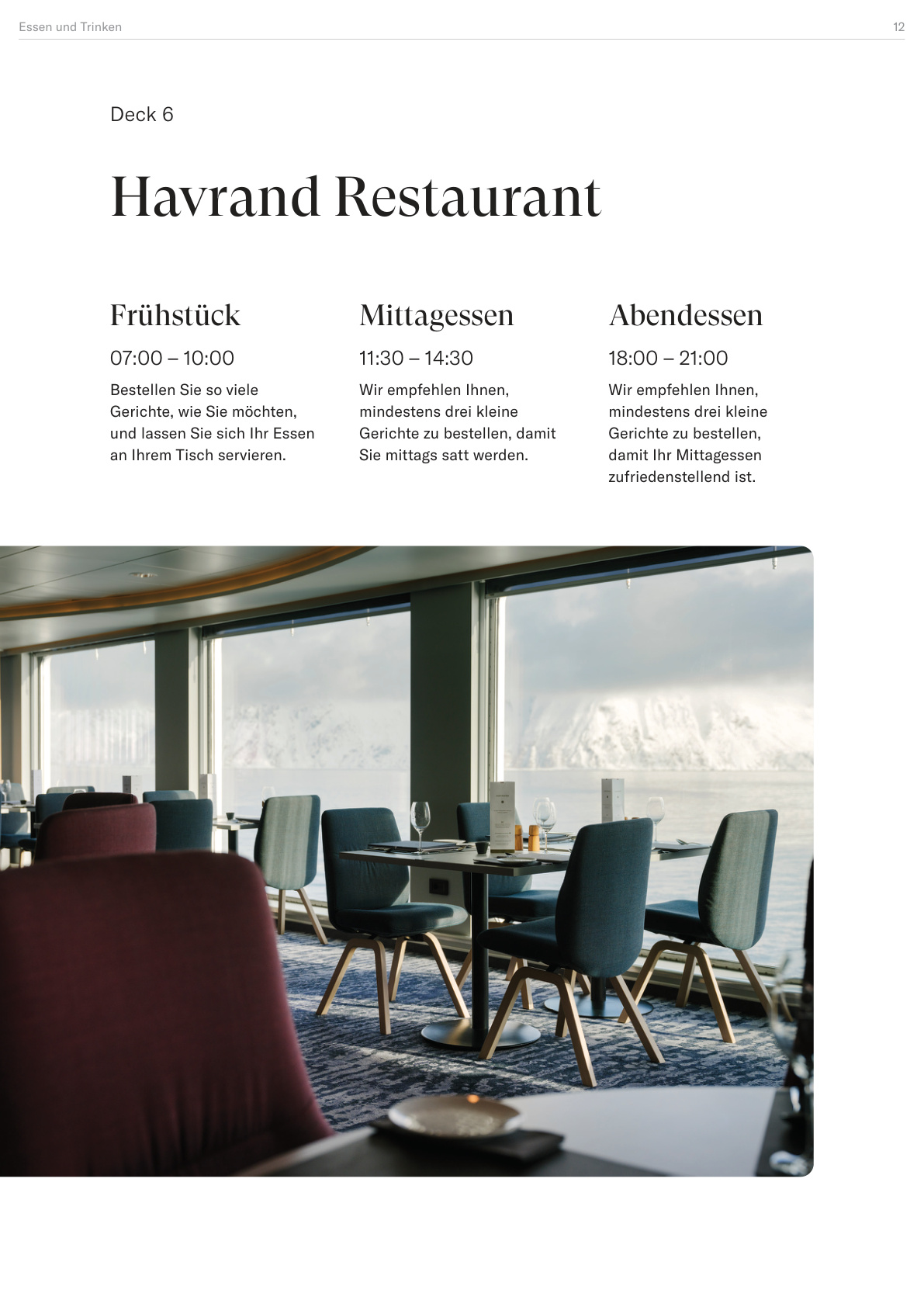 Essen und Trinken

12

Deck 6

Havrand Restaurant

Frühstück

07:00 – 10:00

Bestellen Sie so viele Gerichte, wie Sie möchten, und lassen Sie sich Ihr Essen an Ihrem Tisch servieren.

Mittagessen

11:30 – 14:30

Wir empfehlen Ihnen, mindestens drei kleine Gerichte zu bestellen, damit Sie mittags satt werden.

Abendessen

18:00 – 21:00

Wir empfehlen Ihnen, mindestens drei kleine Gerichte zu bestellen, damit Ihr Mittagessen zufriedenstellend ist.